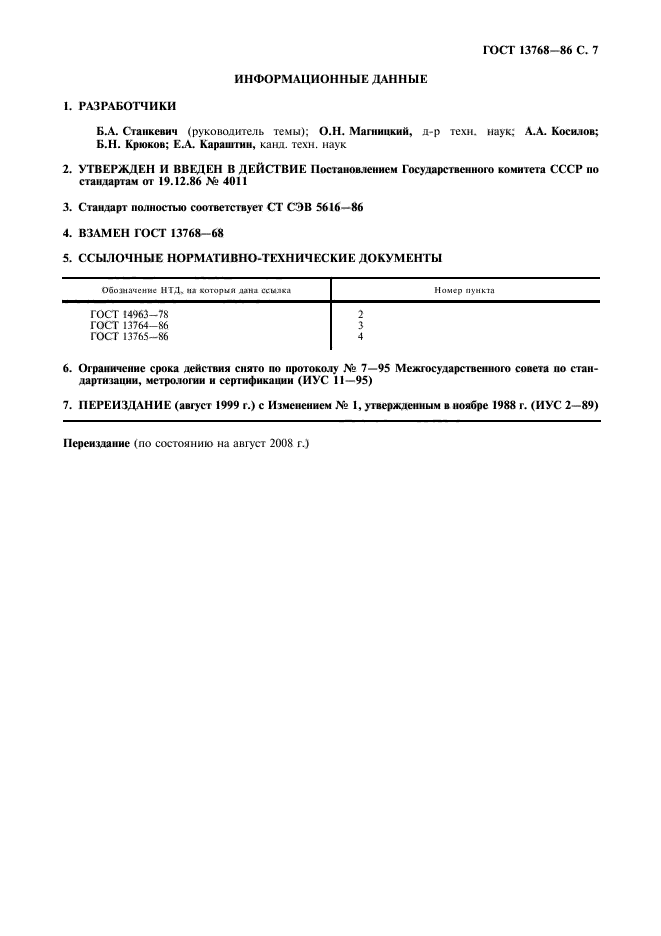 ГОСТ 13768—86 С. 7

ИНФОРМАЦИОННЫЕ ДАННЫЕ

1. РАЗРАБОТЧИКИ

Б.А. Станкевич (руководитель темы); О.Н. Магницкий, д-р техн. наук; А.А. Косилов; Б.Н. Крюков; Е.А. Караштин, канд. техн. наук

2. УТВЕРЖДЕН И ВВЕДЕН В ДЕЙСТВИЕ Постановлением Государственного комитета СССР по стандартам от 19.12.86 № 4011

3. Стандарт полностью соответствует СТ СЭВ 5616—86

4. ВЗАМЕН ГОСТ 13768—68

5. ССЫЛОЧНЫЕ НОРМАТИВНО-ТЕХНИЧЕСКИЕ ДОКУМЕНТЫ

| Обозначение НТД, на который дана ссылка | Номер пункта |
|---|---|
| ГОСТ 14963—78 | 2 |
| ГОСТ 13764—86 | 3 |
| ГОСТ 13765—86 | 4 |

6. Ограничение срока действия снято по протоколу № 7—95 Межгосударственного совета по стандартизации, метрологии и сертификации (ИУС 11—95)

7. ПЕРЕИЗДАНИЕ (август 1999 г.) с Изменением № 1, утвержденным в ноябре 1988 г. (ИУС 2—89)

Переиздание (по состоянию на август 2008 г.)